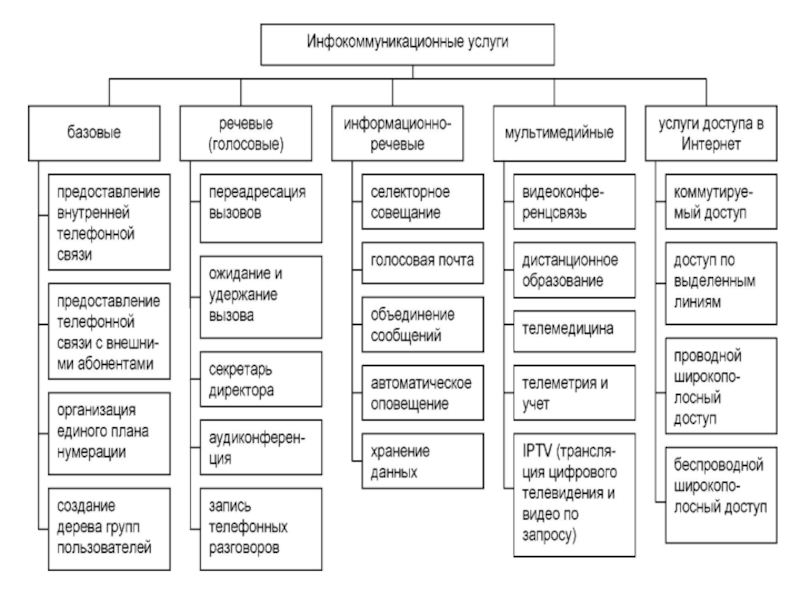 Инфокоммуникационные услуги

базовые

предоставление внутренней телефонной связи

предоставление телефонной связи с внешними абонентами

организация единого плана нумерации

создание дерева групп пользователей

речевые (голосовые)

переадресация вызовов

ожидание и удержание вызова

секретарь директора

аудиоконференция

запись телефонных разговоров

информационно-речевые

селекторное совещание

голосовая почта

объединение сообщений

автоматическое оповещение

хранение данных

мультимедийные

видеоконференцсвязь

дистанционное образование

телемедицина

телеметрия и учет

IPTV (трансляция цифрового телевидения и видео по запросу)

услуги доступа в Интернет

коммутируемый доступ

доступ по выделенным линиям

проводной широкополосный доступ

беспроводной широкополосный доступ